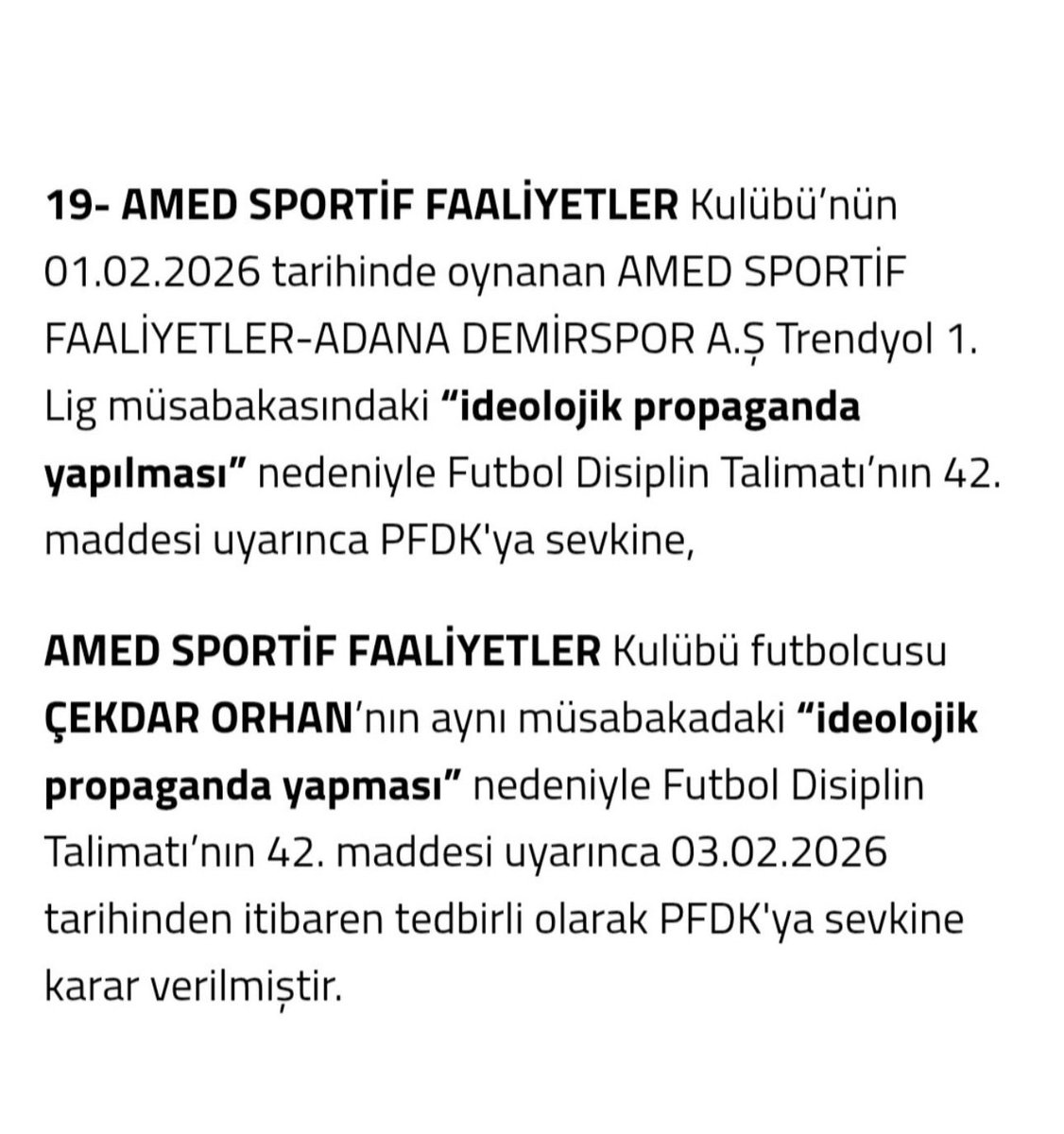 19- AMED SPORTİF FAALİYETLER Kulübü'nün 01.02.2026 tarihinde oynanan AMED SPORTİF FAALİYETLER-ADANA DEMİRSPOR A.Ş Trendyol 1. Lig müsabakasındaki "ideolojik propaganda yapılması" nedeniyle Futbol Disiplin Talimatı'nın 42. maddesi uyarınca PFDK'ya sevkine,

AMED SPORTİF FAALİYETLER Kulübü futbolcusu ÇEKDAR ORHAN'nın aynı müsabakadaki "ideolojik propaganda yapması" nedeniyle Futbol Disiplin Talimatı'nın 42. maddesi uyarınca 03.02.2026 tarihinden itibaren tedbirli olarak PFDK'ya sevkine karar verilmiştir.